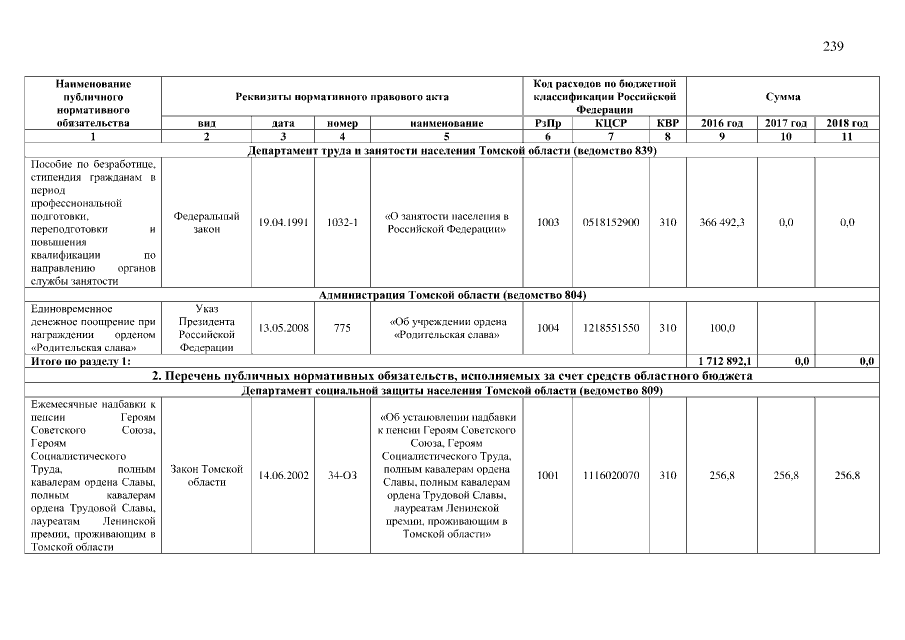 239

| Наименование публичного нормативного обязательства | Реквизиты нормативного правового акта | | | | Код расходов по бюджетной классификации Российской Федерации | | | Сумма | | |
|---|---|---|---|---|---|---|---|---|---|---|
| | вид | дата | номер | наименование | РзПр | КЦСР | КВР | 2016 год | 2017 год | 2018 год |
| 1 | 2 | 3 | 4 | 5 | 6 | 7 | 8 | 9 | 10 | 11 |
| Департамент труда и занятости населения Томской области (ведомство 839) | | | | | | | | | | |
| Пособие по безработице, стипендия гражданам в период профессиональной подготовки, переподготовки и повышения квалификации по направлению органов службы занятости | Федеральный закон | 19.04.1991 | 1032-1 | «О занятости населения в Российской Федерации» | 1003 | 0518152900 | 310 | 366 492,3 | 0,0 | 0,0 |
| Администрация Томской области (ведомство 804) | | | | | | | | | | |
| Единовременное денежное поощрение при награждении орденом «Родительская слава» | Указ Президента Российской Федерации | 13.05.2008 | 775 | «Об учреждении ордена «Родительская слава» | 1004 | 1218551550 | 310 | 100,0 | | |
| Итого по разделу 1: | | | | | | | | 1 712 892,1 | 0,0 | 0,0 |
| 2. Перечень публичных нормативных обязательств, исполняемых за счет средств областного бюджета | | | | | | | | | | |
| Департамент социальной защиты населения Томской области (ведомство 809) | | | | | | | | | | |
| Ежемесячные надбавки к пенсии Героям Советского Союза, Героям Социалистического Труда, полным кавалерам ордена Славы, полным кавалерам ордена Трудовой Славы, лауреатам Ленинской премии, проживающим в Томской области | Закон Томской области | 14.06.2002 | 34-ОЗ | «Об установлении надбавки к пенсии Героям Советского Союза, Героям Социалистического Труда, полным кавалерам ордена Славы, полным кавалерам ордена Трудовой Славы, лауреатам Ленинской премии, проживающим в Томской области» | 1001 | 1116020070 | 310 | 256,8 | 256,8 | 256,8 |